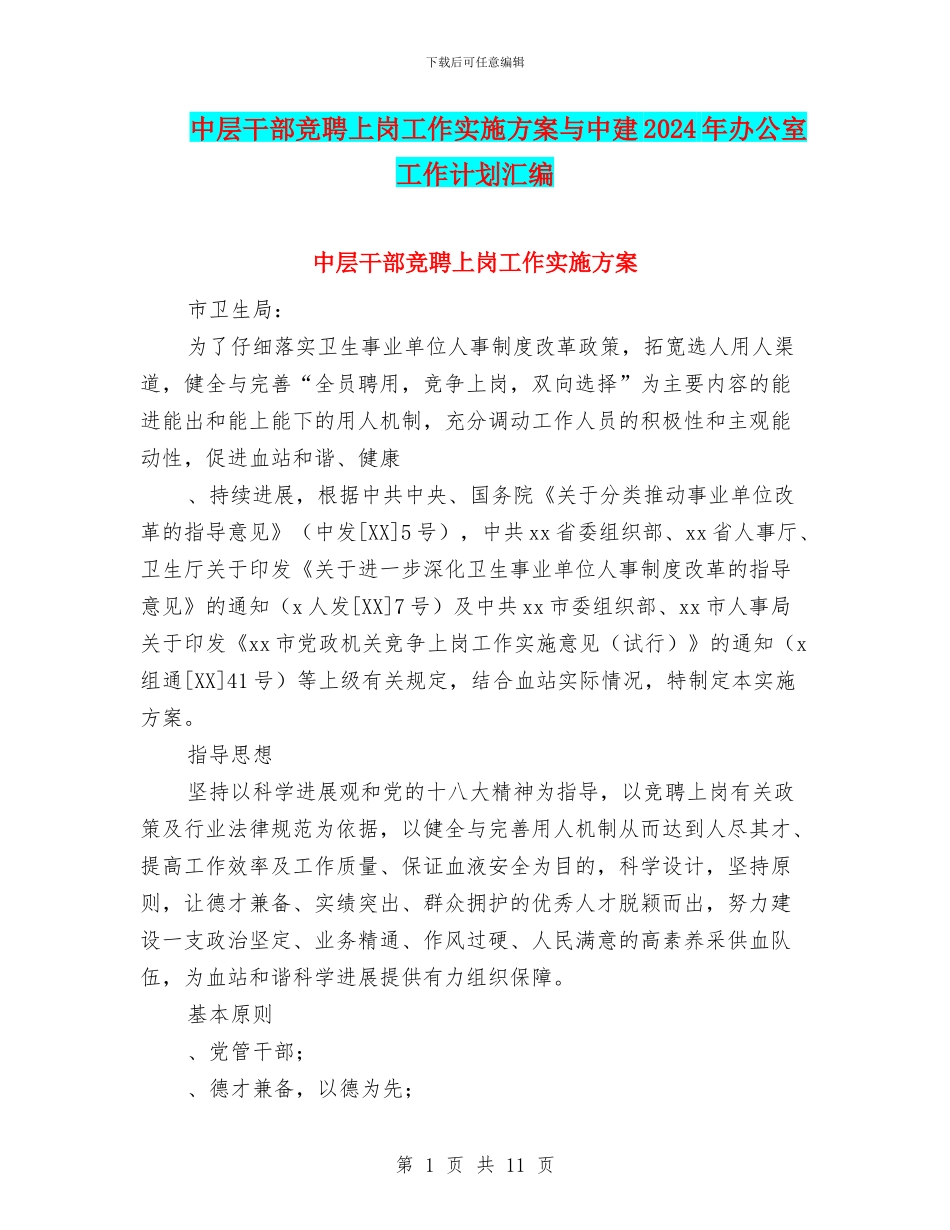 下载后可任意编辑

中层干部竞聘上岗工作实施方案与中建2024年办公室工作计划汇编

中层干部竞聘上岗工作实施方案

市卫生局：

为了仔细落实卫生事业单位人事制度改革政策，拓宽选人用人渠道，健全与完善“全员聘用，竞争上岗，双向选择”为主要内容的能进能出和能上能下的用人机制，充分调动工作人员的积极性和主观能动性，促进血站和谐、健康

、持续进展，根据中共中央、国务院《关于分类推动事业单位改革的指导意见》（中发[XX]5号），中共xx省委组织部、xx省人事厅、卫生厅关于印发《关于进一步深化卫生事业单位人事制度改革的指导意见》的通知（x人发[XX]7号）及中共xx市委组织部、xx市人事局关于印发《xx市党政机关竞争上岗工作实施意见（试行）》的通知（x组通[XX]41号）等上级有关规定，结合血站实际情况，特制定本实施方案。

指导思想

坚持以科学进展观和党的十八大精神为指导，以竞聘上岗有关政策及行业法律规范为依据，以健全与完善用人机制从而达到人尽其才、提高工作效率及工作质量、保证血液安全为目的，科学设计，坚持原则，让德才兼备、实绩突出、群众拥护的优秀人才脱颖而出，努力建设一支政治坚定、业务精通、作风过硬、人民满意的高素养采供血队伍，为血站和谐科学进展提供有力组织保障。

基本原则

、党管干部；

、德才兼备，以德为先；

第 1 页 共 11 页